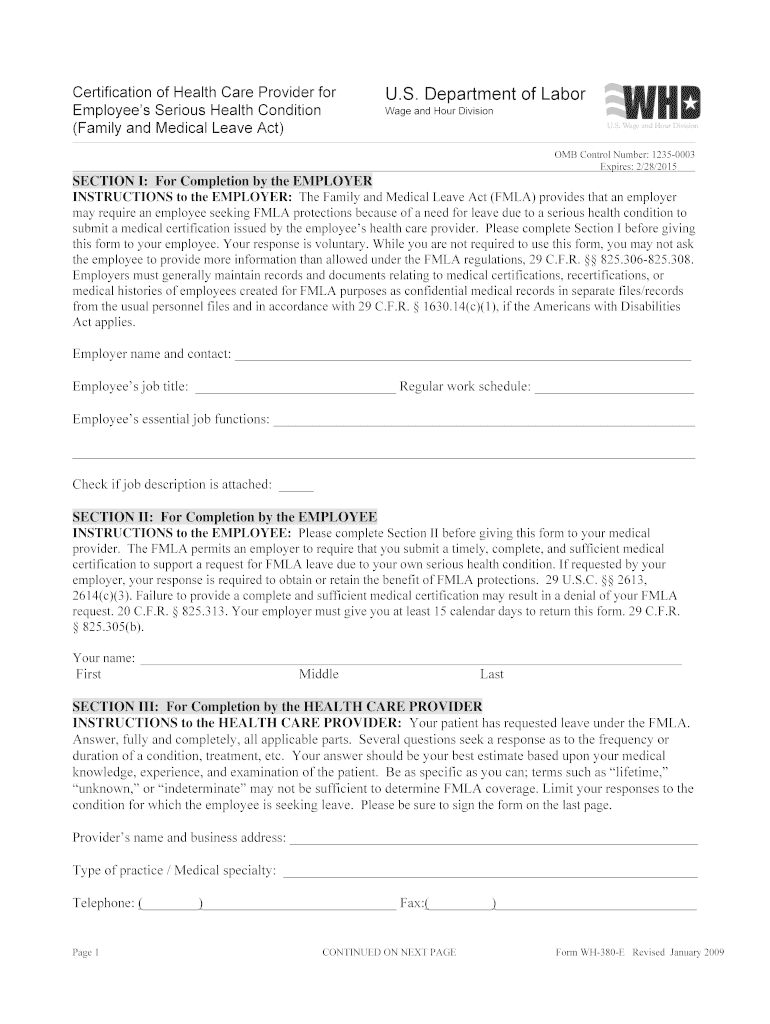 Certification of Health Care Provider for Employee's Serious Health Condition (Family and Medical Leave Act)

U.S. Department of Labor
Wage and Hour Division

WHD
U.S. Wage and Hour Division

OMB Control Number: 1235-0003
Expires: 2/28/2015

SECTION I: For Completion by the EMPLOYER
INSTRUCTIONS to the EMPLOYER: The Family and Medical Leave Act (FMLA) provides that an employer may require an employee seeking FMLA protections because of a need for leave due to a serious health condition to submit a medical certification issued by the employee's health care provider. Please complete Section I before giving this form to your employee. Your response is voluntary. While you are not required to use this form, you may not ask the employee to provide more information than allowed under the FMLA regulations, 29 C.F.R. §§ 825.306-825.308. Employers must generally maintain records and documents relating to medical certifications, recertifications, or medical histories of employees created for FMLA purposes as confidential medical records in separate files/records from the usual personnel files and in accordance with 29 C.F.R. § 1630.14(c)(1), if the Americans with Disabilities Act applies.

Employer name and contact: ___

Employee's job title: ___ Regular work schedule: ___

Employee's essential job functions: ___

Check if job description is attached: ___

SECTION II: For Completion by the EMPLOYEE
INSTRUCTIONS to the EMPLOYEE: Please complete Section II before giving this form to your medical provider. The FMLA permits an employer to require that you submit a timely, complete, and sufficient medical certification to support a request for FMLA leave due to your own serious health condition. If requested by your employer, your response is required to obtain or retain the benefit of FMLA protections. 29 U.S.C. §§ 2613, 2614(c)(3). Failure to provide a complete and sufficient medical certification may result in a denial of your FMLA request. 20 C.F.R. § 825.313. Your employer must give you at least 15 calendar days to return this form. 29 C.F.R. § 825.305(b).

Your name: ___
First Middle Last

SECTION III: For Completion by the HEALTH CARE PROVIDER
INSTRUCTIONS to the HEALTH CARE PROVIDER: Your patient has requested leave under the FMLA. Answer, fully and completely, all applicable parts. Several questions seek a response as to the frequency or duration of a condition, treatment, etc. Your answer should be your best estimate based upon your medical knowledge, experience, and examination of the patient. Be as specific as you can; terms such as "lifetime," "unknown," or "indeterminate" may not be sufficient to determine FMLA coverage. Limit your responses to the condition for which the employee is seeking leave. Please be sure to sign the form on the last page.

Provider's name and business address: ___

Type of practice / Medical specialty: ___

Telephone: (___) ___ Fax:(___) ___

Page 1 CONTINUED ON NEXT PAGE Form WH-380-E Revised January 2009